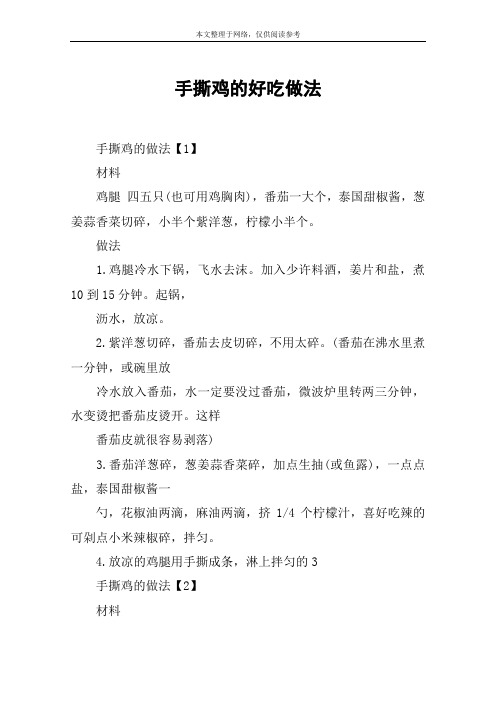 本文整理于网络，仅供阅读参考

手撕鸡的好吃做法

手撕鸡的做法【1】

材料

鸡腿 四五只(也可用鸡胸肉)，番茄一大个，泰国甜椒酱，葱姜蒜香菜切碎，小半个紫洋葱，柠檬小半个。

做法

1.鸡腿冷水下锅，飞水去沫。加入少许料酒，姜片和盐，煮10到15分钟。起锅，

沥水，放凉。

2.紫洋葱切碎，番茄去皮切碎，不用太碎。(番茄在沸水里煮一分钟，或碗里放

冷水放入番茄，水一定要没过番茄，微波炉里转两三分钟，水变烫把番茄皮烫开。这样

番茄皮就很容易剥落)

3.番茄洋葱碎，葱姜蒜香菜碎，加点生抽(或鱼露)，一点点盐，泰国甜椒酱一

勺，花椒油两滴，麻油两滴，挤 1/4 个柠檬汁，喜好吃辣的可剁点小米辣椒碎，拌匀。

4.放凉的鸡腿用手撕成条，淋上拌匀的3

手撕鸡的做法【2】

材料